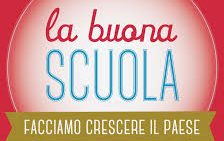 la buona
SCUOLA
FACCIAMO CRESCERE IL PAESE